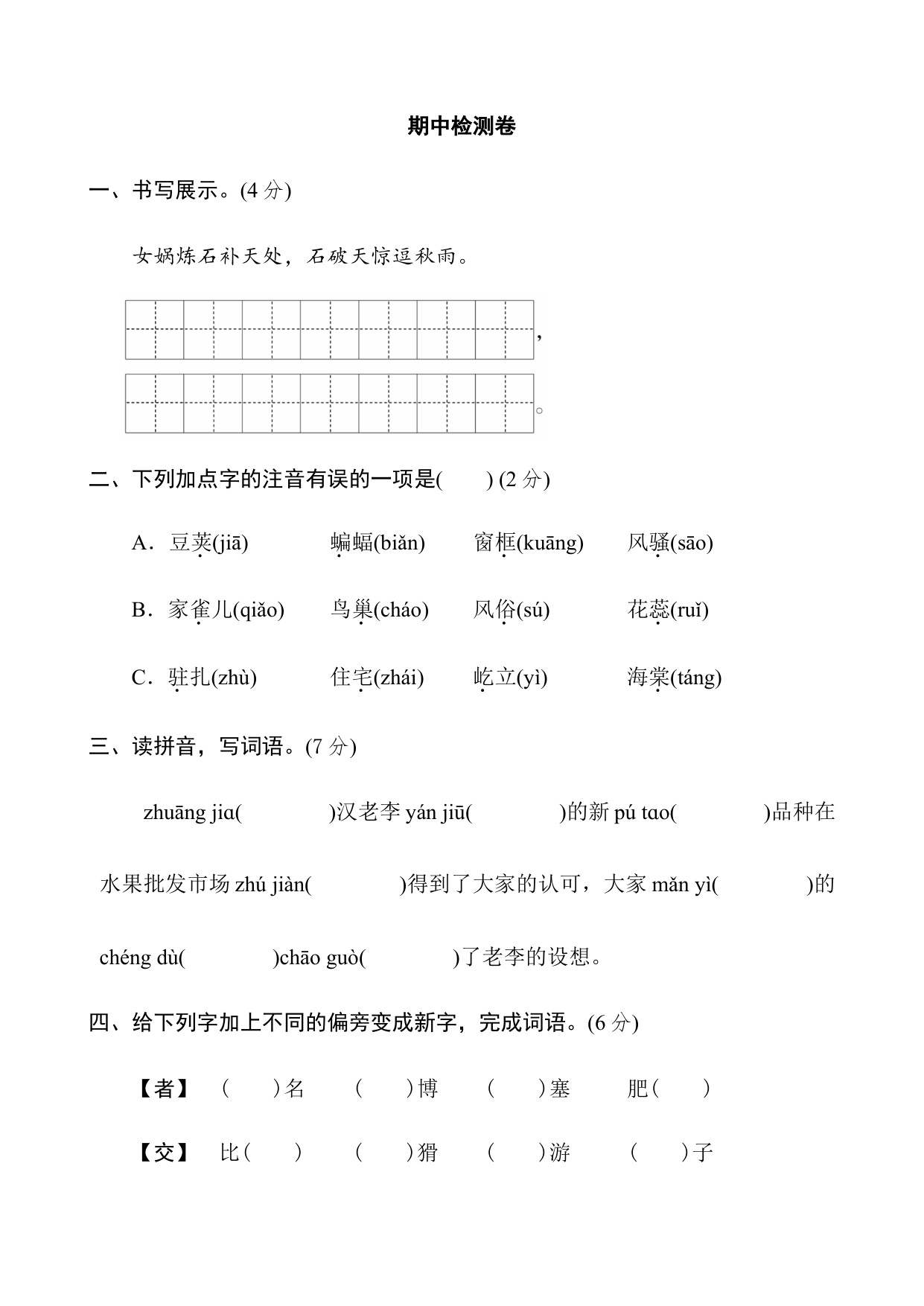 期中检测卷

一、书写展示。(4 分)

女娲炼石补天处，石破天惊逗秋雨。

，

。

二、下列加点字的注音有误的一项是(　　) (2 分)

A．豆荚(jiā)　　蝙蝠(biǎn)　　窗框(kuāng)　　风骚(sāo)

B．家雀儿(qiǎo)　　鸟巢(cháo)　　风俗(sú)　　花蕊(ruǐ)

C．驻扎(zhù)　　住宅(zhái)　　屹立(yì)　　海棠(táng)

三、读拼音，写词语。(7 分)

zhuāng jiɑ(　　　　)汉老李 yán jiū(　　　　)的新 pú tɑo(　　　　)品种在水果批发市场 zhú jiàn(　　　　)得到了大家的认可，大家 mǎn yì(　　　　)的 chéng dù(　　　　)chāo guò(　　　　)了老李的设想。

四、给下列字加上不同的偏旁变成新字，完成词语。(6 分)

【者】　(　　)名　　(　　)博　　(　　)塞　　肥(　　)

【交】　比(　　)　　(　　)猾　　(　　)游　　(　　)子